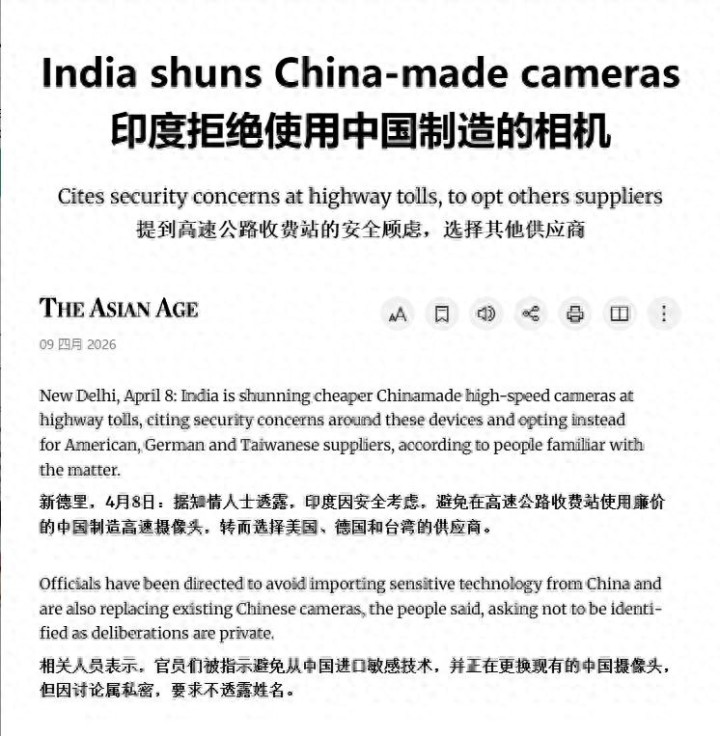 India shuns China-made cameras
印度拒绝使用中国制造的相机

Cites security concerns at highway tolls, to opt others suppliers
提到高速公路收费站的安全顾虑，选择其他供应商

THE ASIAN AGE

09 四月 2026

New Delhi, April 8: India is shunning cheaper Chinamade high-speed cameras at highway tolls, citing security concerns around these devices and opting instead for American, German and Taiwanese suppliers, according to people familiar with the matter.
新德里，4月8日：据知情人士透露，印度因安全考虑，避免在高速公路收费站使用廉价的中国制造高速摄像头，转而选择美国、德国和台湾的供应商。

Officials have been directed to avoid importing sensitive technology from China and are also replacing existing Chinese cameras, the people said, asking not to be identified as deliberations are private.
相关人员表示，官员们被指示避免从中国进口敏感技术，并正在更换现有的中国摄像头，但因讨论属私密，要求不透露姓名。